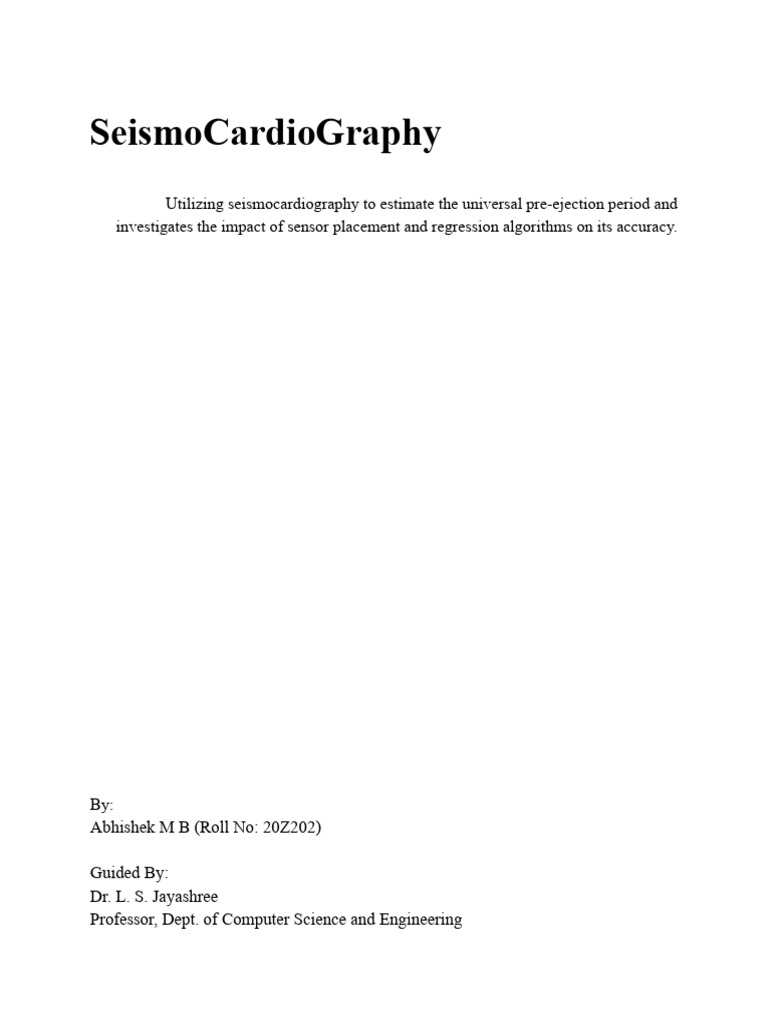 SeismoCardioGraphy

Utilizing seismocardiography to estimate the universal pre-ejection period and investigates the impact of sensor placement and regression algorithms on its accuracy.

By:
Abhishek M B (Roll No: 20Z202)

Guided By:
Dr. L. S. Jayashree
Professor, Dept. of Computer Science and Engineering